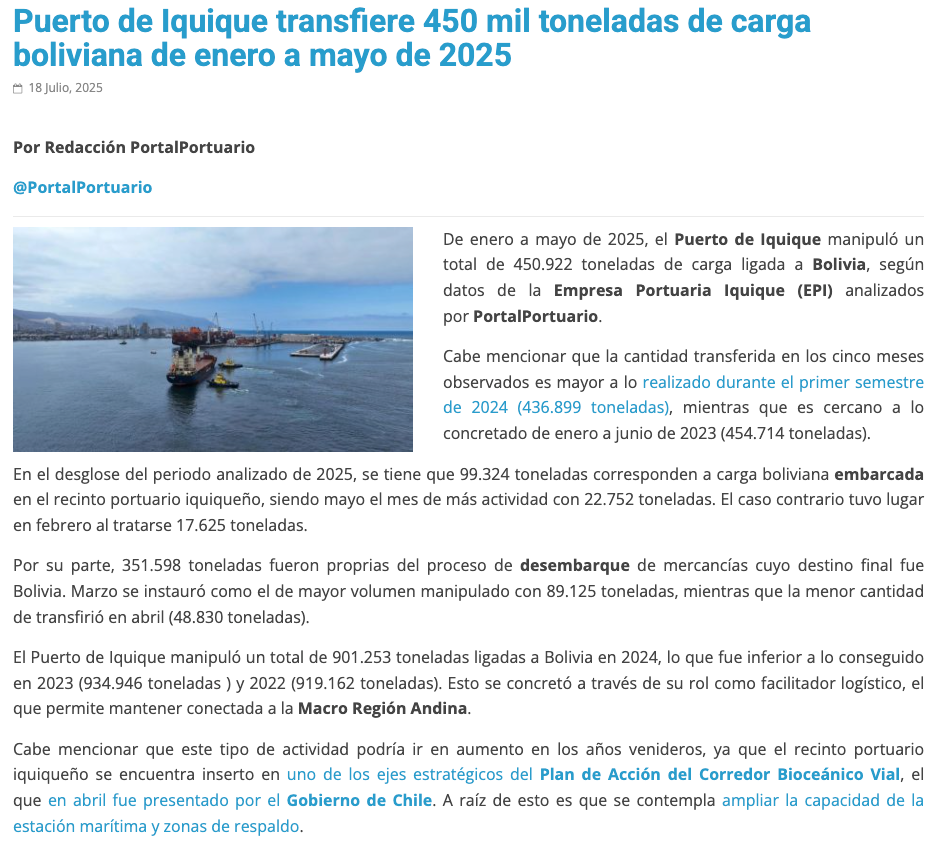 Puerto de Iquique transfiere 450 mil toneladas de carga boliviana de enero a mayo de 2025

18 Julio, 2025

Por Redacción PortalPortuario

@PortalPortuario

De enero a mayo de 2025, el Puerto de Iquique manipuló un total de 450.922 toneladas de carga ligada a Bolivia, según datos de la Empresa Portuaria Iquique (EPI) analizados por PortalPortuario.

Cabe mencionar que la cantidad transferida en los cinco meses observados es mayor a lo realizado durante el primer semestre de 2024 (436.899 toneladas), mientras que es cercano a lo concretado de enero a junio de 2023 (454.714 toneladas).

En el desglose del periodo analizado de 2025, se tiene que 99.324 toneladas corresponden a carga boliviana embarcada en el recinto portuario iquiqueño, siendo mayo el mes de más actividad con 22.752 toneladas. El caso contrario tuvo lugar en febrero al tratarse 17.625 toneladas.

Por su parte, 351.598 toneladas fueron proprias del proceso de desembarque de mercancías cuyo destino final fue Bolivia. Marzo se instauró como el de mayor volumen manipulado con 89.125 toneladas, mientras que la menor cantidad de transfirió en abril (48.830 toneladas).

El Puerto de Iquique manipuló un total de 901.253 toneladas ligadas a Bolivia en 2024, lo que fue inferior a lo conseguido en 2023 (934.946 toneladas ) y 2022 (919.162 toneladas). Esto se concretó a través de su rol como facilitador logístico, el que permite mantener conectada a la Macro Región Andina.

Cabe mencionar que este tipo de actividad podría ir en aumento en los años venideros, ya que el recinto portuario iquiqueño se encuentra inserto en uno de los ejes estratégicos del Plan de Acción del Corredor Bioceánico Vial, el que en abril fue presentado por el Gobierno de Chile. A raíz de esto es que se contempla ampliar la capacidad de la estación marítima y zonas de respaldo.